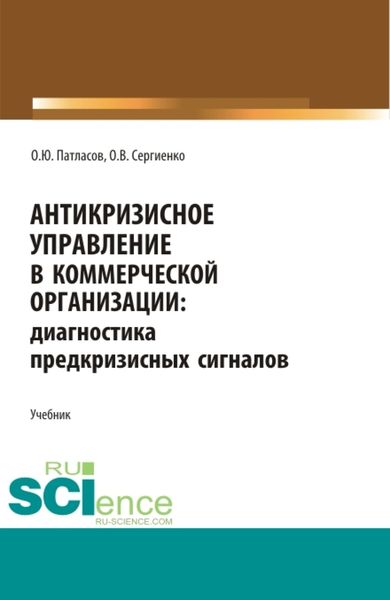 О.Ю. Патласов, О.В. Сергиенко

АНТИКРИЗИСНОЕ УПРАВЛЕНИЕ В КОММЕРЧЕСКОЙ ОРГАНИЗАЦИИ: диагностика предкризисных сигналов

Учебник

RU SCIence
RU-SCIENCE.COM